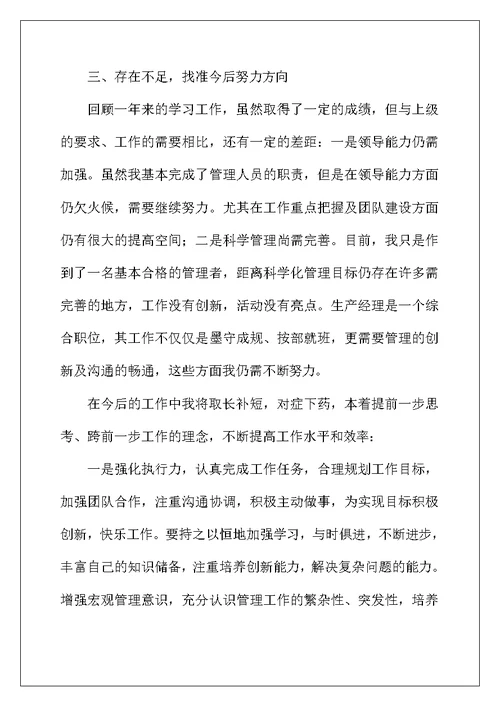 三、存在不足，找准今后努力方向

回顾一年来的学习工作，虽然取得了一定的成绩，但与上级的要求、工作的需要相比，还有一定的差距：一是领导能力仍需加强。虽然我基本完成了管理人员的职责，但是在领导能力方面仍欠火候，需要继续努力。尤其在工作重点把握及团队建设方面仍有很大的提高空间；二是科学管理尚需完善。目前，我只是作到了一名基本合格的管理者，距离科学化管理目标仍存在许多需完善的地方，工作没有创新，活动没有亮点。生产经理是一个综合职位，其工作不仅仅是墨守成规、按部就班，更需要管理的创新及沟通的畅通，这些方面我仍需不断努力。

在今后的工作中我将取长补短，对症下药，本着提前一步思考、跨前一步工作的理念，不断提高工作水平和效率：

一是强化执行力，认真完成工作任务，合理规划工作目标，加强团队合作，注重沟通协调，积极主动做事，为实现目标积极创新，快乐工作。要持之以恒地加强学习，与时俱进，不断进步，丰富自己的知识储备，注重培养创新能力，解决复杂问题的能力。增强宏观管理意识，充分认识管理工作的繁杂性、突发性，培养